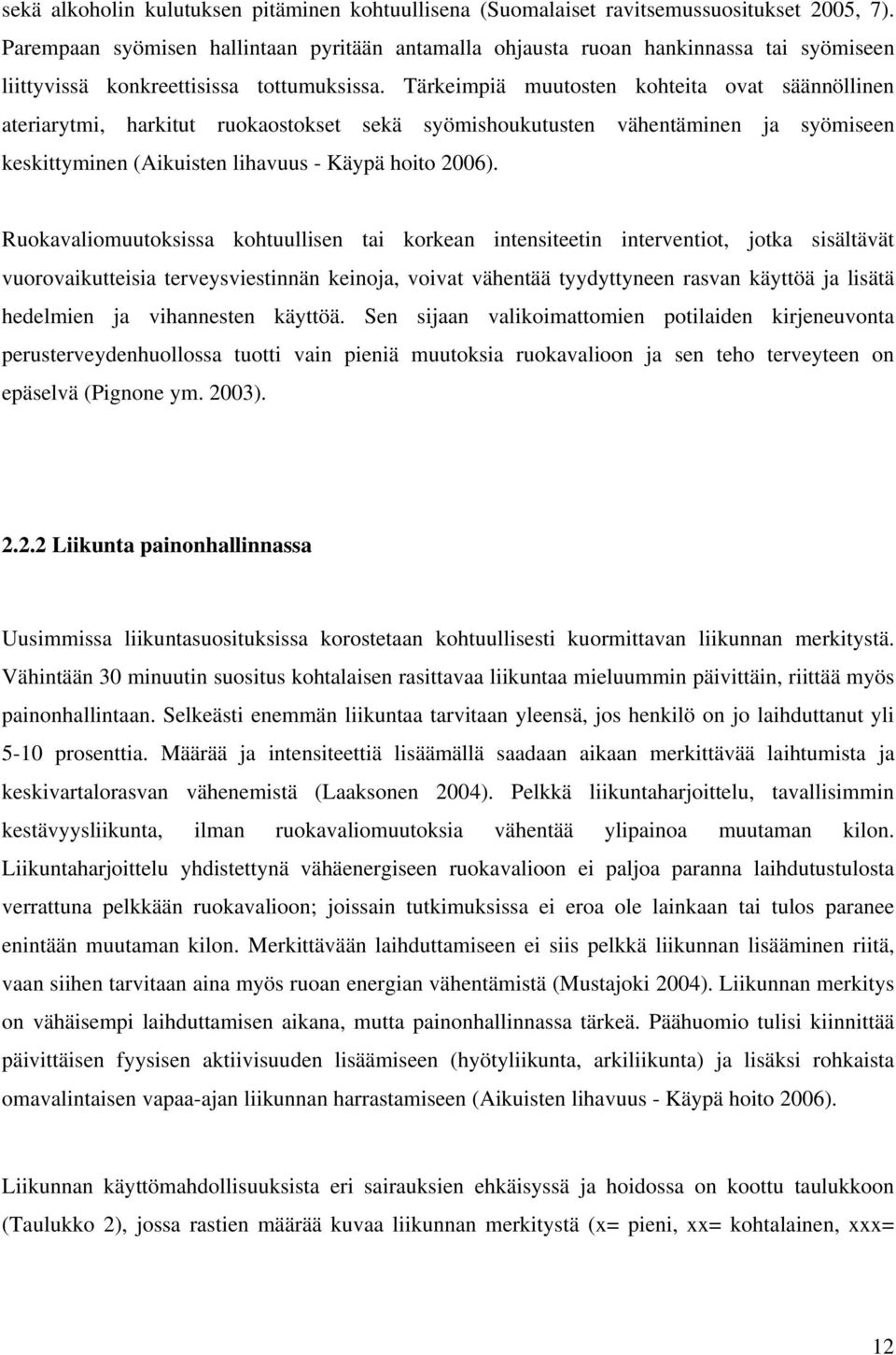 sekä alkoholin kulutuksen pitäminen kohtuullisena (Suomalaiset ravitsemussuositukset 2005, 7). Parempaan syömisen hallintaan pyritään antamalla ohjausta ruoan hankinnassa tai syömiseen liittyvissä konkreettisissa tottumuksissa. Tärkeimpiä muutosten kohteita ovat säännöllinen ateriarytmi, harkitut ruokaostokset sekä syömishoukutusten vähentäminen ja syömiseen keskittyminen (Aikuisten lihavuus - Käypä hoito 2006).

Ruokavaliomuutoksissa kohtuullisen tai korkean intensiteetin interventiot, jotka sisältävät vuorovaikutteisia terveysviestinnän keinoja, voivat vähentää tyydyttyneen rasvan käyttöä ja lisätä hedelmien ja vihannesten käyttöä. Sen sijaan valikoimattomien potilaiden kirjeneuvonta perusterveydenhuollossa tuotti vain pieniä muutoksia ruokavalioon ja sen teho terveyteen on epäselvä (Pignone ym. 2003).

2.2.2 Liikunta painonhallinnassa

Uusimmissa liikuntasuosituksissa korostetaan kohtuullisesti kuormittavan liikunnan merkitystä. Vähintään 30 minuutin suositus kohtalaisen rasittavaa liikuntaa mieluummin päivittäin, riittää myös painonhallintaan. Selkeästi enemmän liikuntaa tarvitaan yleensä, jos henkilö on jo laihduttanut yli 5-10 prosenttia. Määrää ja intensiteettiä lisäämällä saadaan aikaan merkittävää laihtumista ja keskivartalorasvan vähenemistä (Laaksonen 2004). Pelkkä liikuntaharjoittelu, tavallisimmin kestävyysliikunta, ilman ruokavaliomuutoksia vähentää ylipainoa muutaman kilon. Liikuntaharjoittelu yhdistettynä vähäenergiseen ruokavalioon ei paljoa paranna laihdutustulosta verrattuna pelkkään ruokavalioon; joissain tutkimuksissa ei eroa ole lainkaan tai tulos paranee enintään muutaman kilon. Merkittävään laihduttamiseen ei siis pelkkä liikunnan lisääminen riitä, vaan siihen tarvitaan aina myös ruoan energian vähentämistä (Mustajoki 2004). Liikunnan merkitys on vähäisempi laihduttamisen aikana, mutta painonhallinnassa tärkeä. Päähuomio tulisi kiinnittää päivittäisen fyysisen aktiivisuuden lisäämiseen (hyötyliikunta, arkiliikunta) ja lisäksi rohkaista omavalintaisen vapaa-ajan liikunnan harrastamiseen (Aikuisten lihavuus - Käypä hoito 2006).

Liikunnan käyttömahdollisuuksista eri sairauksien ehkäisyssä ja hoidossa on koottu taulukkoon (Taulukko 2), jossa rastien määrää kuvaa liikunnan merkitystä (x= pieni, xx= kohtalainen, xxx=

12